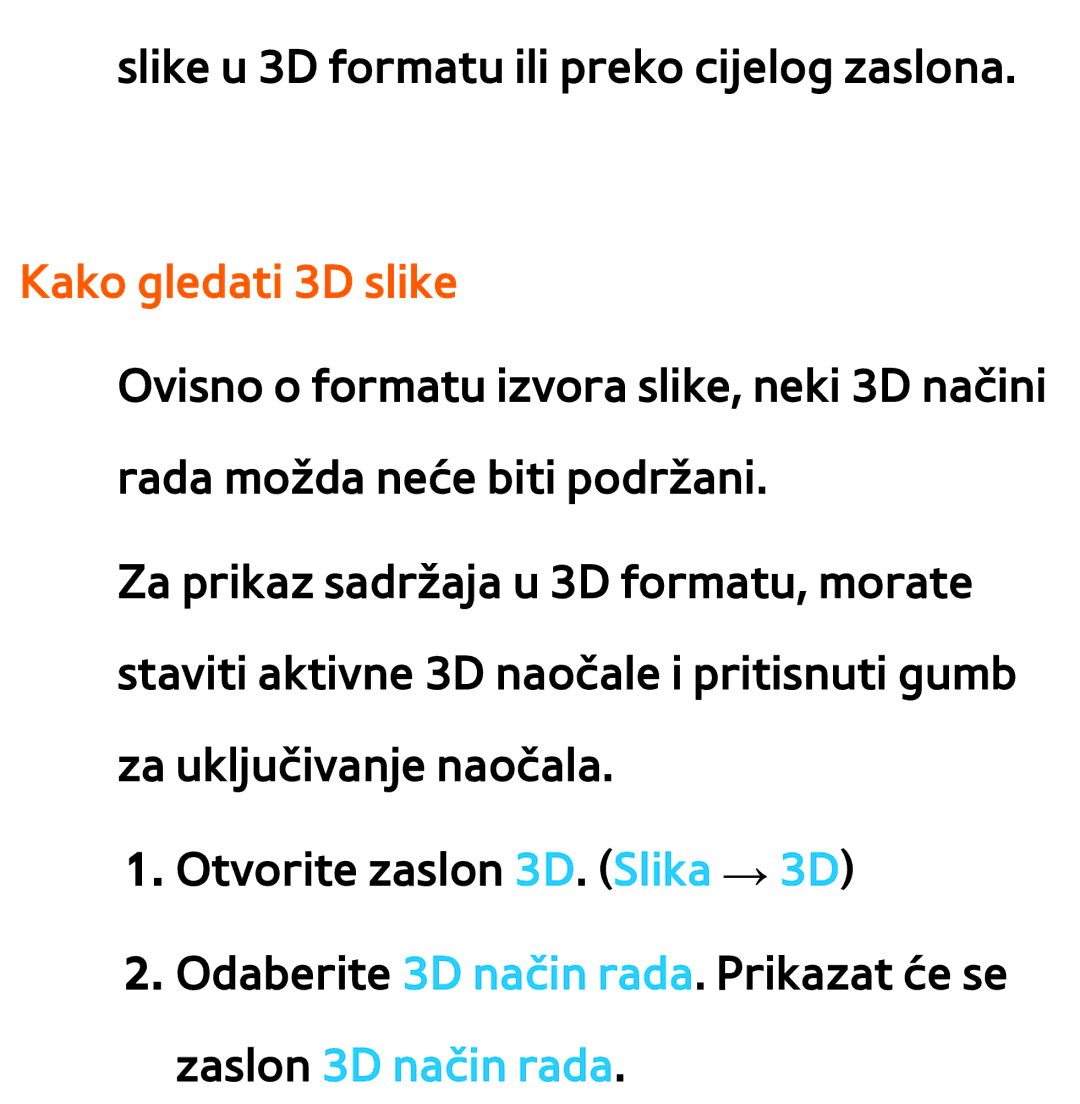 slike u 3D formatu ili preko cijelog zaslona.

Kako gledati 3D slike

Ovisno o formatu izvora slike, neki 3D načini rada možda neće biti podržani.

Za prikaz sadržaja u 3D formatu, morate staviti aktivne 3D naočale i pritisnuti gumb za uključivanje naočala.

1. Otvorite zaslon 3D. (Slika → 3D)

2. Odaberite 3D način rada. Prikazat će se zaslon 3D način rada.